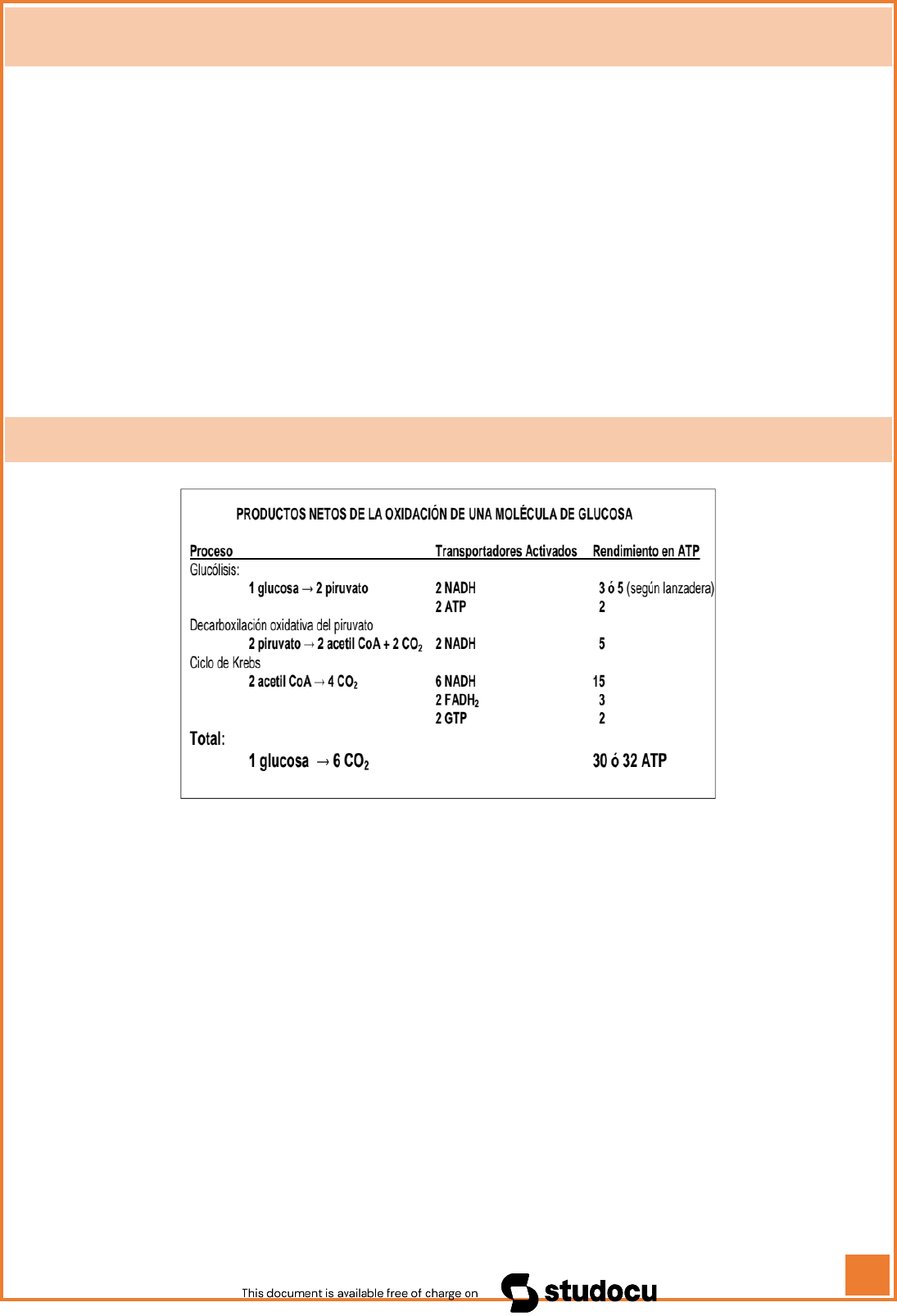 PRODUCTOS NETOS DE LA OXIDACIÓN DE UNA MOLÉCULA DE GLUCOSA

| Proceso | Transportadores Activados | Rendimiento en ATP |
|---|---|---|
| Glucólisis: | | |
| 1 glucosa → 2 piruvato | 2 NADH | 3 ó 5 (según lanzadera) |
| | 2 ATP | 2 |
| Decarboxilación oxidativa del piruvato | | |
| 2 piruvato → 2 acetil CoA + 2 $CO_2$ | 2 NADH | 5 |
| Ciclo de Krebs | | |
| 2 acetil CoA → 4 $CO_2$ | 6 NADH | 15 |
| | 2 $FADH_2$ | 3 |
| | 2 GTP | 2 |
| Total: | | |
| 1 glucosa → 6 $CO_2$ | | 30 ó 32 ATP |

This document is available free of charge on studocu